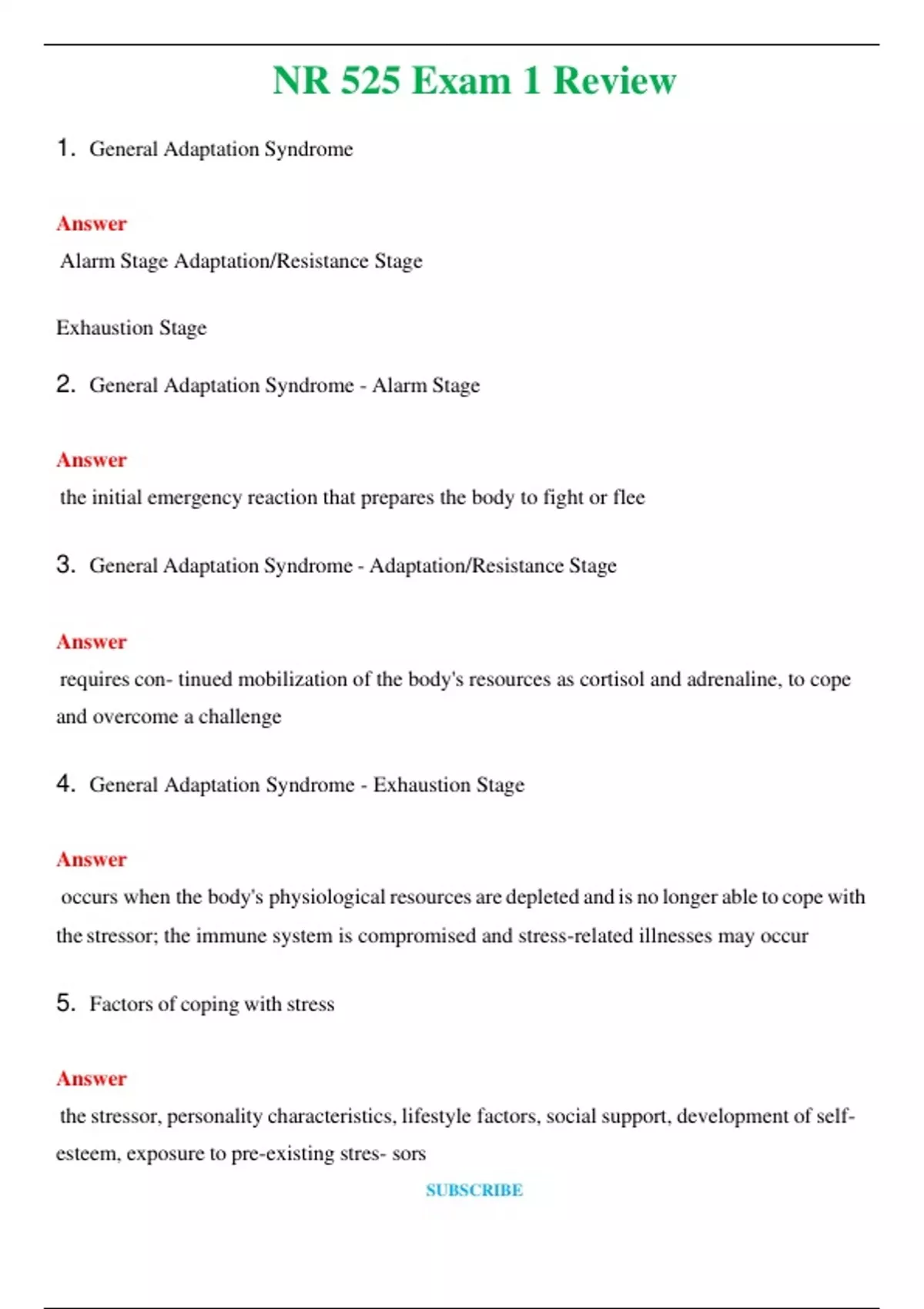 NR 525 Exam 1 Review

1. General Adaptation Syndrome

Answer

Alarm Stage Adaptation/Resistance Stage

Exhaustion Stage

2. General Adaptation Syndrome - Alarm Stage

Answer

the initial emergency reaction that prepares the body to fight or flee

3. General Adaptation Syndrome - Adaptation/Resistance Stage

Answer

requires con- tinued mobilization of the body's resources as cortisol and adrenaline, to cope and overcome a challenge

4. General Adaptation Syndrome - Exhaustion Stage

Answer

occurs when the body's physiological resources are depleted and is no longer able to cope with the stressor; the immune system is compromised and stress-related illnesses may occur

5. Factors of coping with stress

Answer

the stressor, personality characteristics, lifestyle factors, social support, development of self-esteem, exposure to pre-existing stres- sors

SUBSCRIBE